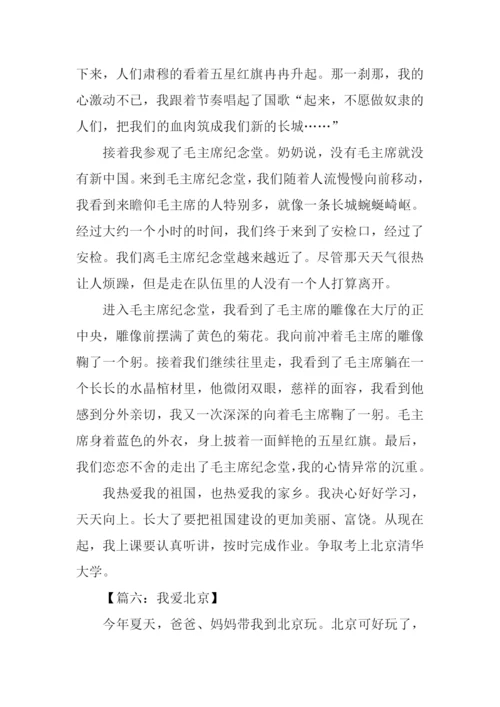 下来，人们肃穆的看着五星红旗冉冉升起。那一刹那，我的心激动不已，我跟着节奏唱起了国歌“起来，不愿做奴隶的人们，把我们的血肉筑成我们新的长城……”

接着我参观了毛主席纪念堂。奶奶说，没有毛主席就没有新中国。来到毛主席纪念堂，我们随着人流慢慢向前移动，我看到来瞻仰毛主席的人特别多，就像一条长城蜿蜒崎岖。经过大约一个小时的时间，我们终于来到了安检口，经过了安检。我们离毛主席纪念堂越来越近了。尽管那天天气很热让人烦躁，但是走在队伍里的人没有一个人打算离开。

进入毛主席纪念堂，我看到了毛主席的雕像在大厅的正中央，雕像前摆满了黄色的菊花。我向前冲着毛主席的雕像鞠了一个躬。接着我们继续往里走，我看到了毛主席躺在一个长长的水晶棺材里，他微闭双眼，慈祥的面容，我看到他感到分外亲切，我又一次深深的向着毛主席鞠了一躬。毛主席身着蓝色的外衣，身上披着一面鲜艳的五星红旗。最后，我们恋恋不舍的走出了毛主席纪念堂，我的心情异常的沉重。

我热爱我的祖国，也热爱我的家乡。我决心好好学习，天天向上。长大了要把祖国建设的更加美丽、富饶。从现在起，我上课要认真听讲，按时完成作业。争取考上北京清华大学。

【篇六：我爱北京】

今年夏天，爸爸、妈妈带我到北京玩。北京可好玩了，